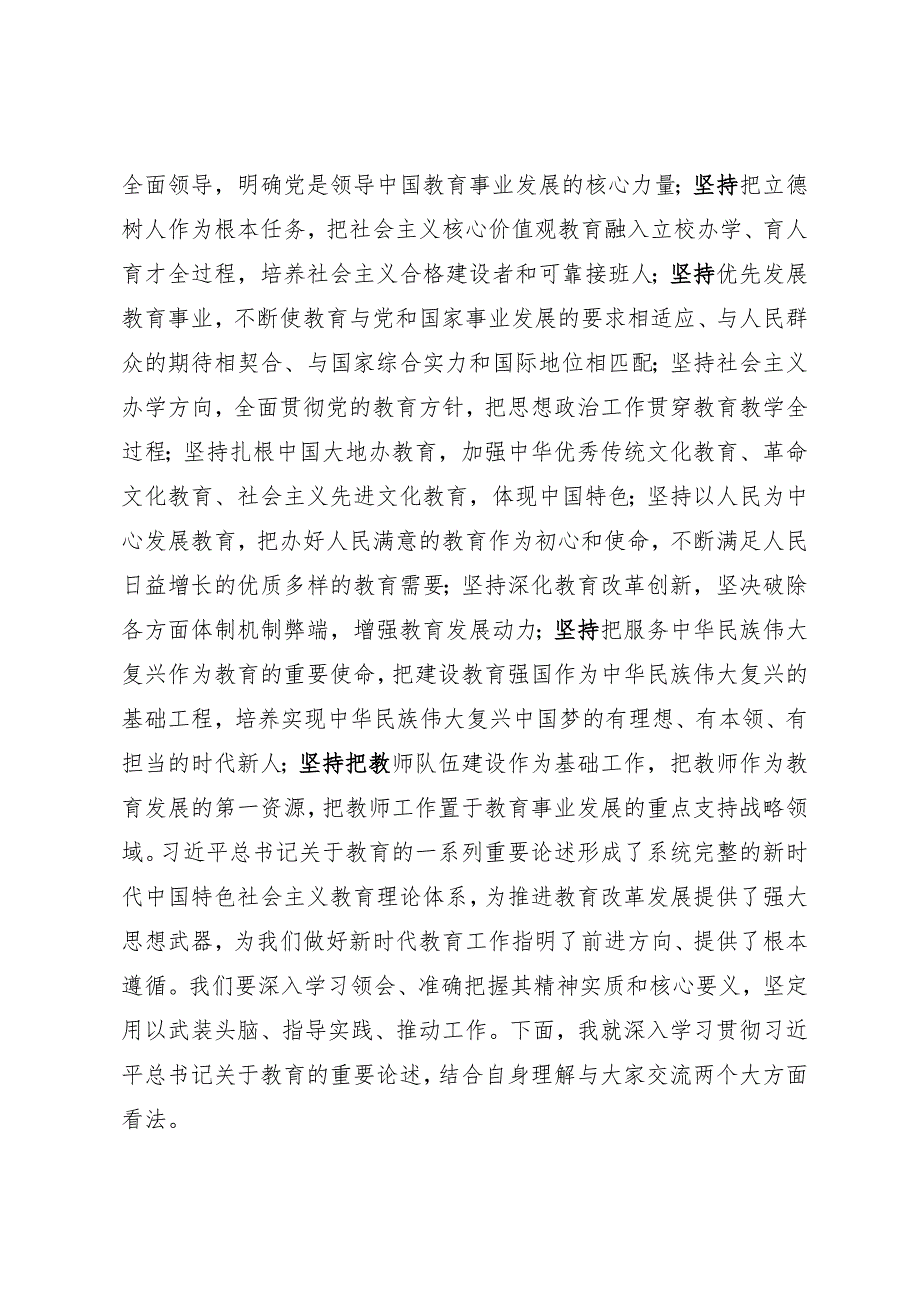 全面领导，明确党是领导中国教育事业发展的核心力量；坚持把立德树人作为根本任务，把社会主义核心价值观教育融入立校办学、育人育才全过程，培养社会主义合格建设者和可靠接班人；坚持优先发展教育事业，不断使教育与党和国家事业发展的要求相适应、与人民群众的期待相契合、与国家综合实力和国际地位相匹配；坚持社会主义办学方向，全面贯彻党的教育方针，把思想政治工作贯穿教育教学全过程；坚持扎根中国大地办教育，加强中华优秀传统文化教育、革命文化教育、社会主义先进文化教育，体现中国特色；坚持以人民为中心发展教育，把办好人民满意的教育作为初心和使命，不断满足人民日益增长的优质多样的教育需要；坚持深化教育改革创新，坚决破除各方面体制机制弊端，增强教育发展动力；坚持把服务中华民族伟大复兴作为教育的重要使命，把建设教育强国作为中华民族伟大复兴的基础工程，培养实现中华民族伟大复兴中国梦的有理想、有本领、有担当的时代新人；坚持把教师队伍建设作为基础工作，把教师作为教育发展的第一资源，把教师工作置于教育事业发展的重点支持战略领域。习近平总书记关于教育的一系列重要论述形成了系统完整的新时代中国特色社会主义教育理论体系，为推进教育改革发展提供了强大思想武器，为我们做好新时代教育工作指明了前进方向、提供了根本遵循。我们要深入学习领会、准确把握其精神实质和核心要义，坚定用以武装头脑、指导实践、推动工作。下面，我就深入学习贯彻习近平总书记关于教育的重要论述，结合自身理解与大家交流两个大方面看法。